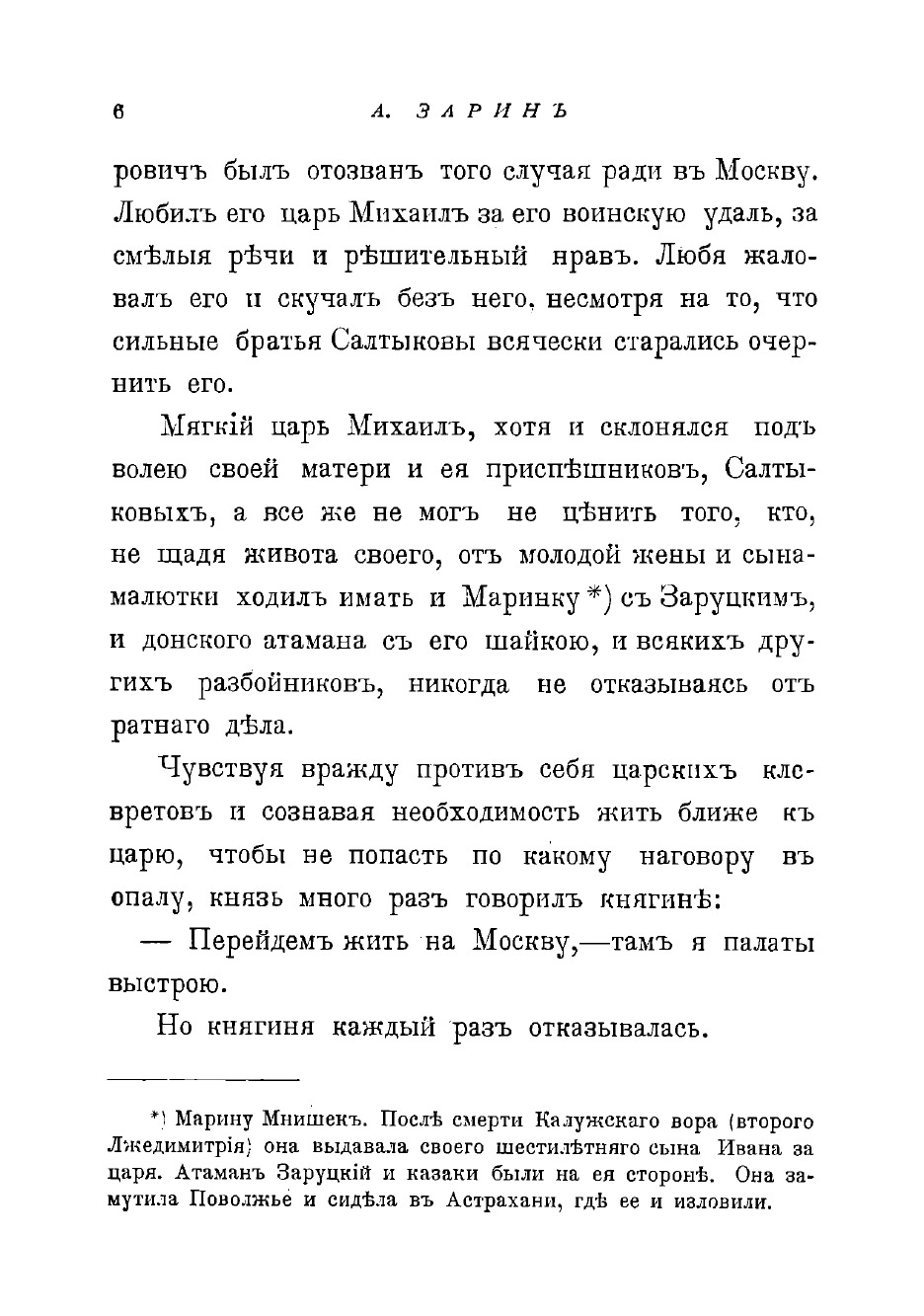 6 А. ЗАРИНЪ

ровичъ былъ отозванъ того случая ради въ Москву. Любилъ его царь Михаилъ за его воинскую удаль, за смѣлыя рѣчи и рѣшительный нравъ. Любя жаловалъ его и скучалъ безъ него, несмотря на то, что сильные братья Салтыковы всячески старались очернить его.

Мягкій царь Михаилъ, хотя и склонялся подъ волею своей матери и ея приспѣшниковъ, Салтыковыхъ, а все же не могъ не цѣнить того, кто, не щадя живота своего, отъ молодой жены и сына-малютки ходилъ имать и Маринку *) съ Заруцкимъ, и донского атамана съ его шайкою, и всякихъ другихъ разбойниковъ, никогда не отказываясь отъ ратнаго дѣла.

Чувствуя вражду противъ себя царскихъ клевретовъ и сознавая необходимость жить ближе къ царю, чтобы не попасть по какому наговору въ опалу, князь много разъ говорилъ княгинѣ:

— Перейдемъ жить на Москву,—тамъ я палаты выстрою.

Но княгиня каждый разъ отказывалась.

*) Марину Мнишекъ. Послѣ смерти Калужскаго вора (второго Лжедимитрія) она выдавала своего шестилѣтняго сына Ивана за царя. Атаманъ Заруцкій и казаки были на ея сторонѣ. Она замутила Поволжье и сидѣла въ Астрахани, гдѣ ее и изловили.